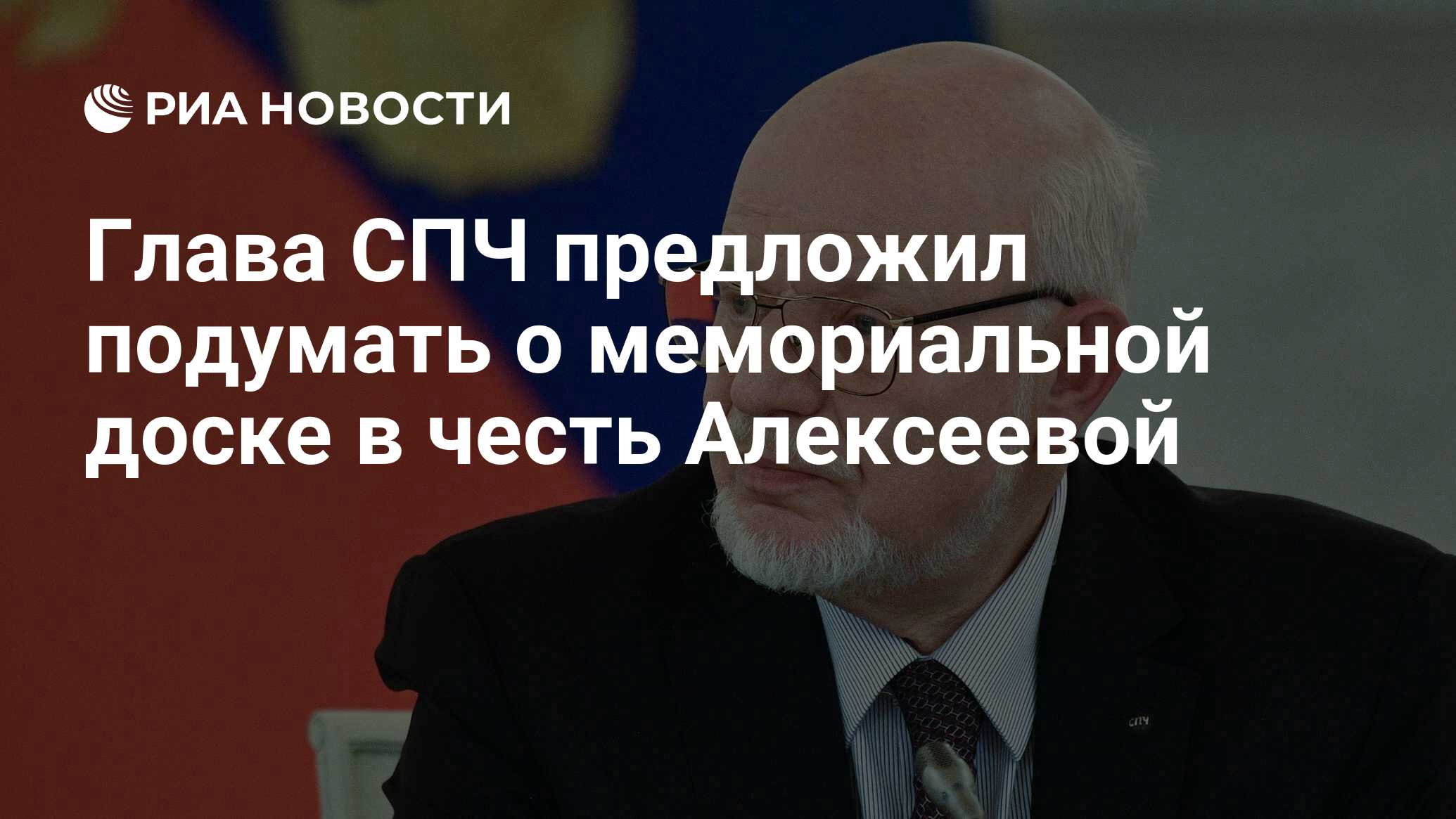 РИА НОВОСТИ

Глава СПЧ предложил подумать о мемориальной доске в честь Алексеевой

СПЧ